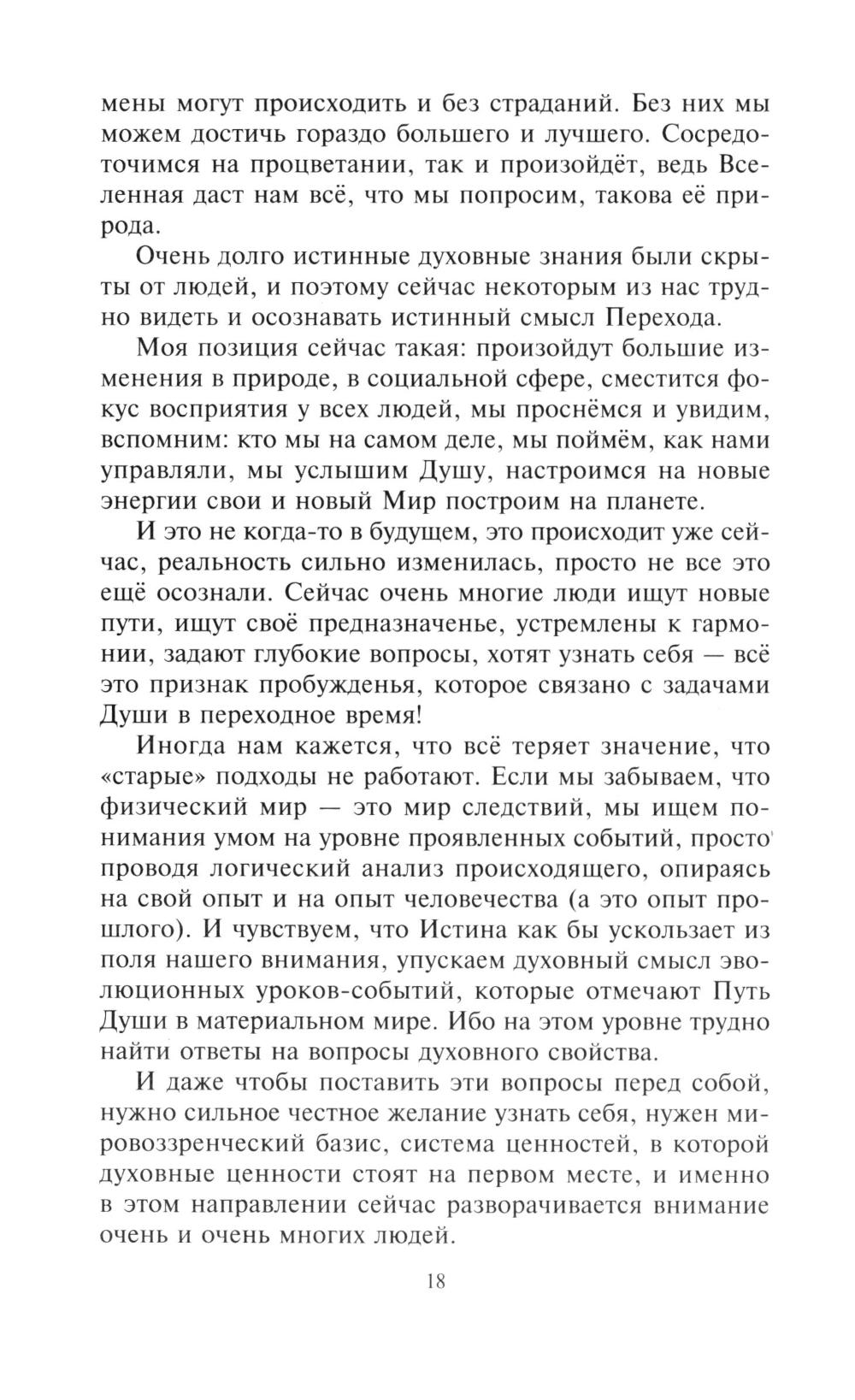 мены могут происходить и без страданий. Без них мы можем достичь гораздо большего и лучшего. Сосредоточимся на процветании, так и произойдёт, ведь Вселенная даст нам всё, что мы попросим, такова её природа.

Очень долго истинные духовные знания были скрыты от людей, и поэтому сейчас некоторым из нас трудно видеть и осознавать истинный смысл Перехода.

Моя позиция сейчас такая: произойдут большие изменения в природе, в социальной сфере, сместится фокус восприятия у всех людей, мы проснёмся и увидим, вспомним: кто мы на самом деле, мы поймём, как нами управляли, мы услышим Душу, настроимся на новые энергии свои и новый Мир построим на планете.

И это не когда-то в будущем, это происходит уже сейчас, реальность сильно изменилась, просто не все это ещё осознали. Сейчас очень многие люди ищут новые пути, ищут своё предназначенье, устремлены к гармонии, задают глубокие вопросы, хотят узнать себя — всё это признак пробужденья, которое связано с задачами Души в переходное время!

Иногда нам кажется, что всё теряет значение, что «старые» подходы не работают. Если мы забываем, что физический мир — это мир следствий, мы ищем понимания умом на уровне проявленных событий, просто проводя логический анализ происходящего, опираясь на свой опыт и на опыт человечества (а это опыт прошлого). И чувствуем, что Истина как бы ускользает из поля нашего внимания, упускаем духовный смысл эволюционных уроков-событий, которые отмечают Путь Души в материальном мире. Ибо на этом уровне трудно найти ответы на вопросы духовного свойства.

И даже чтобы поставить эти вопросы перед собой, нужно сильное честное желание узнать себя, нужен мировоззренческий базис, система ценностей, в которой духовные ценности стоят на первом месте, и именно в этом направлении сейчас разворачивается внимание очень и очень многих людей.

18